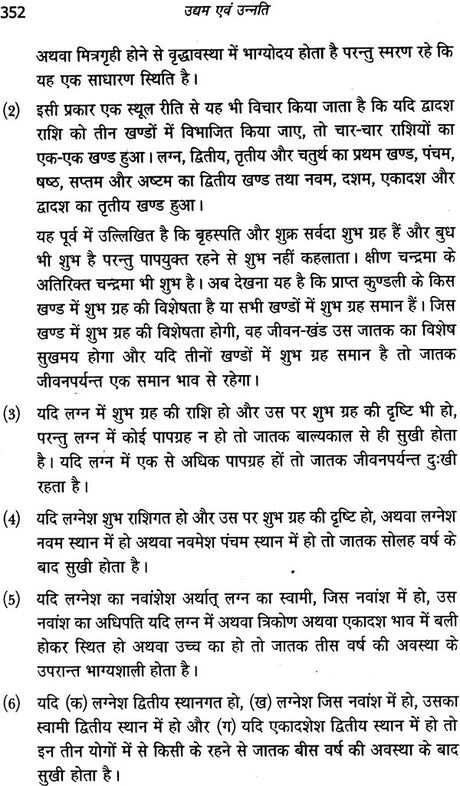 352 उद्यम एवं उन्नति

अथवा मित्रगृही होने से वृद्धावस्था में भाग्योदय होता है परन्तु स्मरण रहे कि यह एक साधारण स्थिति है।

(2) इसी प्रकार एक स्थूल रीति से यह भी विचार किया जाता है कि यदि द्वादश राशि को तीन खण्डों में विभाजित किया जाए, तो चार-चार राशियों का एक-एक खण्ड हुआ। लग्न, द्वितीय, तृतीय और चतुर्थ का प्रथम खण्ड, पंचम, षष्ठ, सप्तम और अष्टम का द्वितीय खण्ड तथा नवम, दशम, एकादश और द्वादश का तृतीय खण्ड हुआ।

यह पूर्व में उल्लिखित है कि बृहस्पति और शुक्र सर्वदा शुभ ग्रह हैं और बुध भी शुभ है परन्तु पापयुक्त रहने से शुभ नहीं कहलाता। क्षीण चन्द्रमा के अतिरिक्त चन्द्रमा भी शुभ है। अब देखना यह है कि प्राप्त कुण्डली के किस खण्ड में शुभ ग्रह की विशेषता है या सभी खण्डों में शुभ ग्रह समान हैं। जिस खण्ड में शुभ ग्रह की विशेषता होगी, वह जीवन-खंड उस जातक का विशेष सुखमय होगा और यदि तीनों खण्डों में शुभ ग्रह समान है तो जातक जीवनपर्यन्त एक समान भाव से रहेगा।

(3) यदि लग्न में शुभ ग्रह की राशि हो और उस पर शुभ ग्रह की दृष्टि भी हो, परन्तु लग्न में कोई पापग्रह न हो तो जातक बाल्यकाल से ही सुखी होता है। यदि लग्न में एक से अधिक पापग्रह हों तो जातक जीवनपर्यन्त दुःखी रहता है।

(4) यदि लग्नेश शुभ राशिगत हो और उस पर शुभ ग्रह की दृष्टि हो, अथवा लग्नेश नवम स्थान में हो अथवा नवमेश पंचम स्थान में हो तो जातक सोलह वर्ष के बाद सुखी होता है।

(5) यदि लग्नेश का नवांशेश अर्थात् लग्न का स्वामी, जिस नवांश में हो, उस नवांश का अधिपति यदि लग्न में अथवा त्रिकोण अथवा एकादश भाव में बली होकर स्थित हो अथवा उच्च का हो तो जातक तीस वर्ष की अवस्था के उपरान्त भाग्यशाली होता है।

(6) यदि (क) लग्नेश द्वितीय स्थानगत हो, (ख) लग्नेश जिस नवांश में हो, उसका स्वामी द्वितीय स्थान में हो और (ग) यदि एकादशेश द्वितीय स्थान में हो तो इन तीन योगों में से किसी के रहने से जातक बीस वर्ष की अवस्था के बाद सुखी होता है।